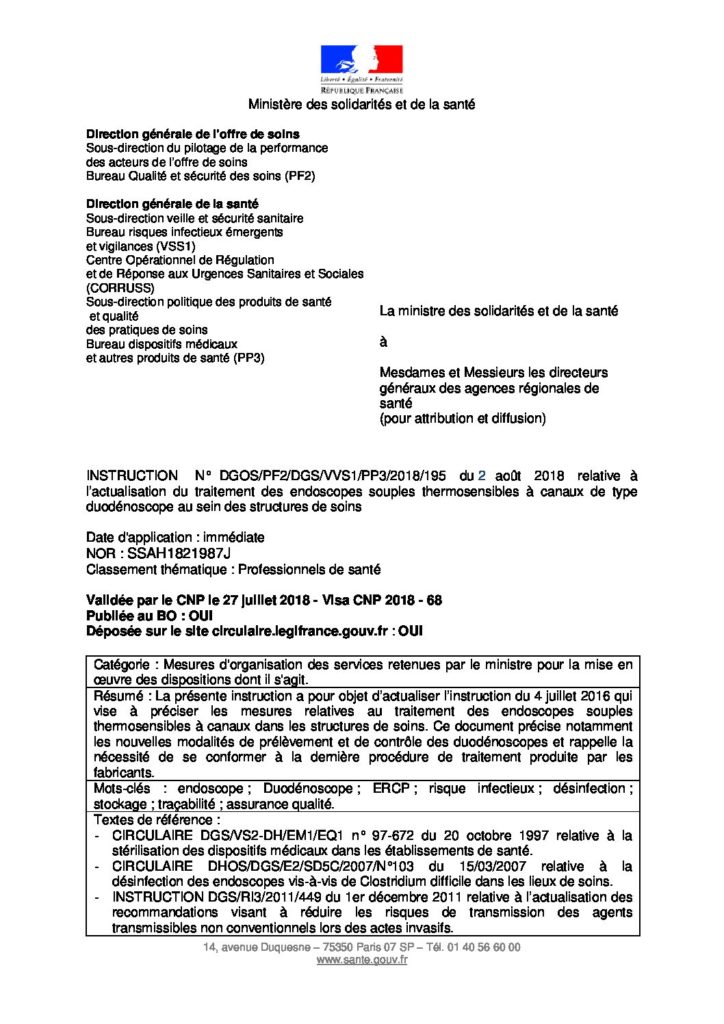 Liberté • Égalité • Fraternité
RÉPUBLIQUE FRANÇAISE

Ministère des solidarités et de la santé

Direction générale de l'offre de soins
Sous-direction du pilotage de la performance
des acteurs de l'offre de soins
Bureau Qualité et sécurité des soins (PF2)

Direction générale de la santé
Sous-direction veille et sécurité sanitaire
Bureau risques infectieux émergents
et vigilances (VSS1)
Centre Opérationnel de Régulation
et de Réponse aux Urgences Sanitaires et Sociales
(CORRUSS)
Sous-direction politique des produits de santé
et qualité
des pratiques de soins
Bureau dispositifs médicaux
et autres produits de santé (PP3)

La ministre des solidarités et de la santé

à

Mesdames et Messieurs les directeurs
généraux des agences régionales de
santé
(pour attribution et diffusion)

INSTRUCTION N° DGOS/PF2/DGS/VVS1/PP3/2018/195 du 2 août 2018 relative à l'actualisation du traitement des endoscopes souples thermosensibles à canaux de type duodénoscope au sein des structures de soins

Date d'application : immédiate
NOR : SSAH1821987J
Classement thématique : Professionnels de santé

Validée par le CNP le 27 juillet 2018 - Visa CNP 2018 - 68
Publiée au BO : OUI
Déposée sur le site circulaire.legifrance.gouv.fr : OUI

Catégorie : Mesures d'organisation des services retenues par le ministre pour la mise en œuvre des dispositions dont il s'agit.

Résumé : La présente instruction a pour objet d'actualiser l'instruction du 4 juillet 2016 qui vise à préciser les mesures relatives au traitement des endoscopes souples thermosensibles à canaux dans les structures de soins. Ce document précise notamment les nouvelles modalités de prélèvement et de contrôle des duodénoscopes et rappelle la nécessité de se conformer à la dernière procédure de traitement produite par les fabricants.

Mots-clés : endoscope ; Duodénoscope ; ERCP ; risque infectieux ; désinfection ; stockage ; traçabilité ; assurance qualité.

Textes de référence :
- CIRCULAIRE DGS/VS2-DH/EM1/EQ1 n° 97-672 du 20 octobre 1997 relative à la stérilisation des dispositifs médicaux dans les établissements de santé.
- CIRCULAIRE DHOS/DGS/E2/SD5C/2007/N°103 du 15/03/2007 relative à la désinfection des endoscopes vis-à-vis de Clostridium difficile dans les lieux de soins.
- INSTRUCTION DGS/RI3/2011/449 du 1er décembre 2011 relative à l'actualisation des recommandations visant à réduire les risques de transmission des agents transmissibles non conventionnels lors des actes invasifs.

14, avenue Duquesne – 75350 Paris 07 SP – Tél. 01 40 56 60 00
www.sante.gouv.fr